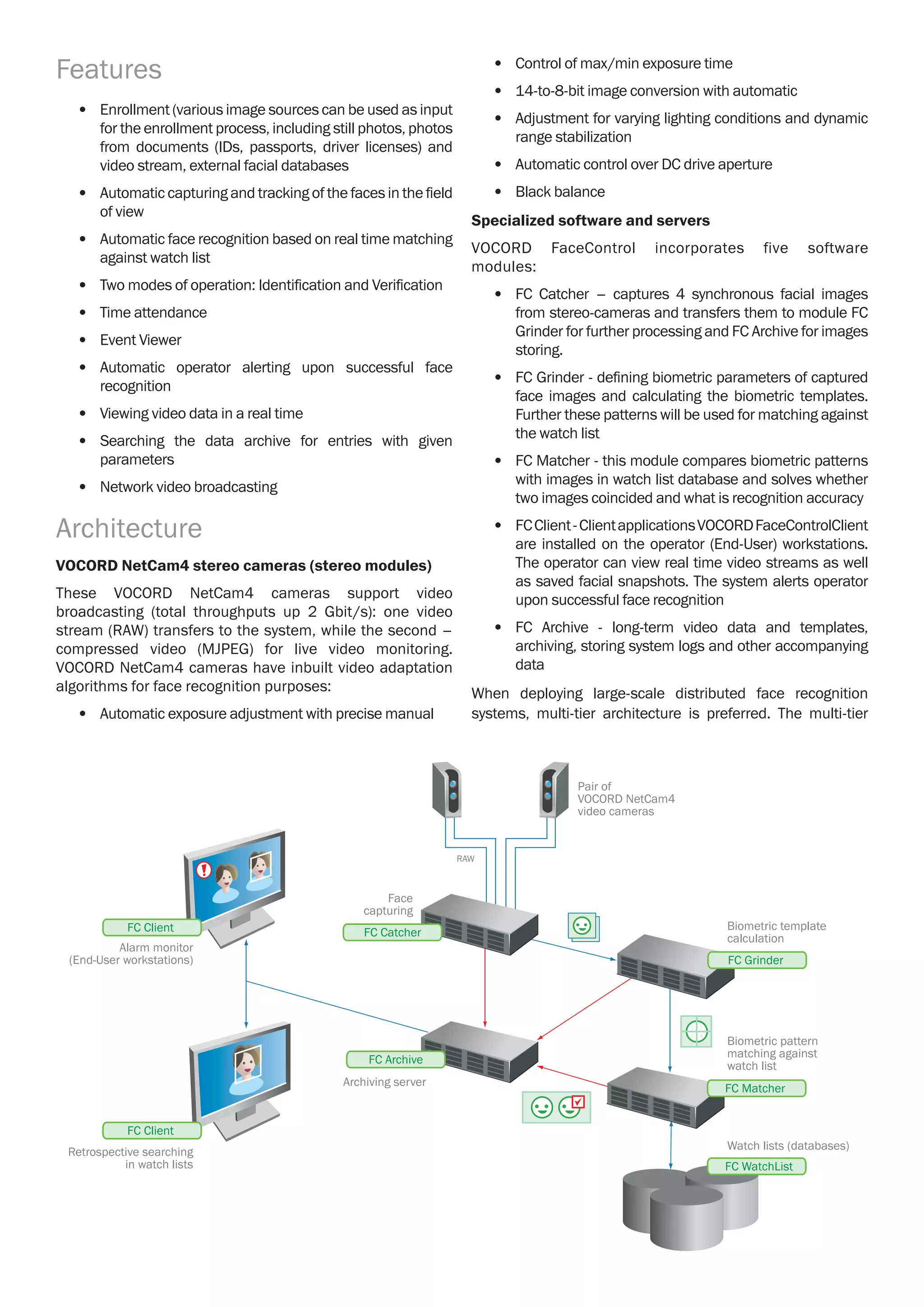 Features

• Enrollment (various image sources can be used as input for the enrollment process, including still photos, photos from documents (IDs, passports, driver licenses) and video stream, external facial databases
• Automatic capturing and tracking of the faces in the field of view
• Automatic face recognition based on real time matching against watch list
• Two modes of operation: Identification and Verification
• Time attendance
• Event Viewer
• Automatic operator alerting upon successful face recognition
• Viewing video data in a real time
• Searching the data archive for entries with given parameters
• Network video broadcasting

Architecture

VOCORD NetCam4 stereo cameras (stereo modules)

These VOCORD NetCam4 cameras support video broadcasting (total throughputs up 2 Gbit/s): one video stream (RAW) transfers to the system, while the second – compressed video (MJPEG) for live video monitoring. VOCORD NetCam4 cameras have inbuilt video adaptation algorithms for face recognition purposes:

• Automatic exposure adjustment with precise manual
• Control of max/min exposure time
• 14-to-8-bit image conversion with automatic
• Adjustment for varying lighting conditions and dynamic range stabilization
• Automatic control over DC drive aperture
• Black balance

Specialized software and servers

VOCORD FaceControl incorporates five software modules:

• FC Catcher – captures 4 synchronous facial images from stereo-cameras and transfers them to module FC Grinder for further processing and FC Archive for images storing.
• FC Grinder - defining biometric parameters of captured face images and calculating the biometric templates. Further these patterns will be used for matching against the watch list
• FC Matcher - this module compares biometric patterns with images in watch list database and solves whether two images coincided and what is recognition accuracy
• FC Client - Client applications VOCORD FaceControlClient are installed on the operator (End-User) workstations. The operator can view real time video streams as well as saved facial snapshots. The system alerts operator upon successful face recognition
• FC Archive - long-term video data and templates, archiving, storing system logs and other accompanying data

When deploying large-scale distributed face recognition systems, multi-tier architecture is preferred. The multi-tier

Pair of
VOCORD NetCam4
video cameras

RAW

Face
capturing
FC Catcher

FC Client
Alarm monitor
(End-User workstations)

Biometric template
calculation
FC Grinder

FC Archive
Archiving server

Biometric pattern
matching against
watch list
FC Matcher

FC Client
Retrospective searching
in watch lists

Watch lists (databases)
FC WatchList